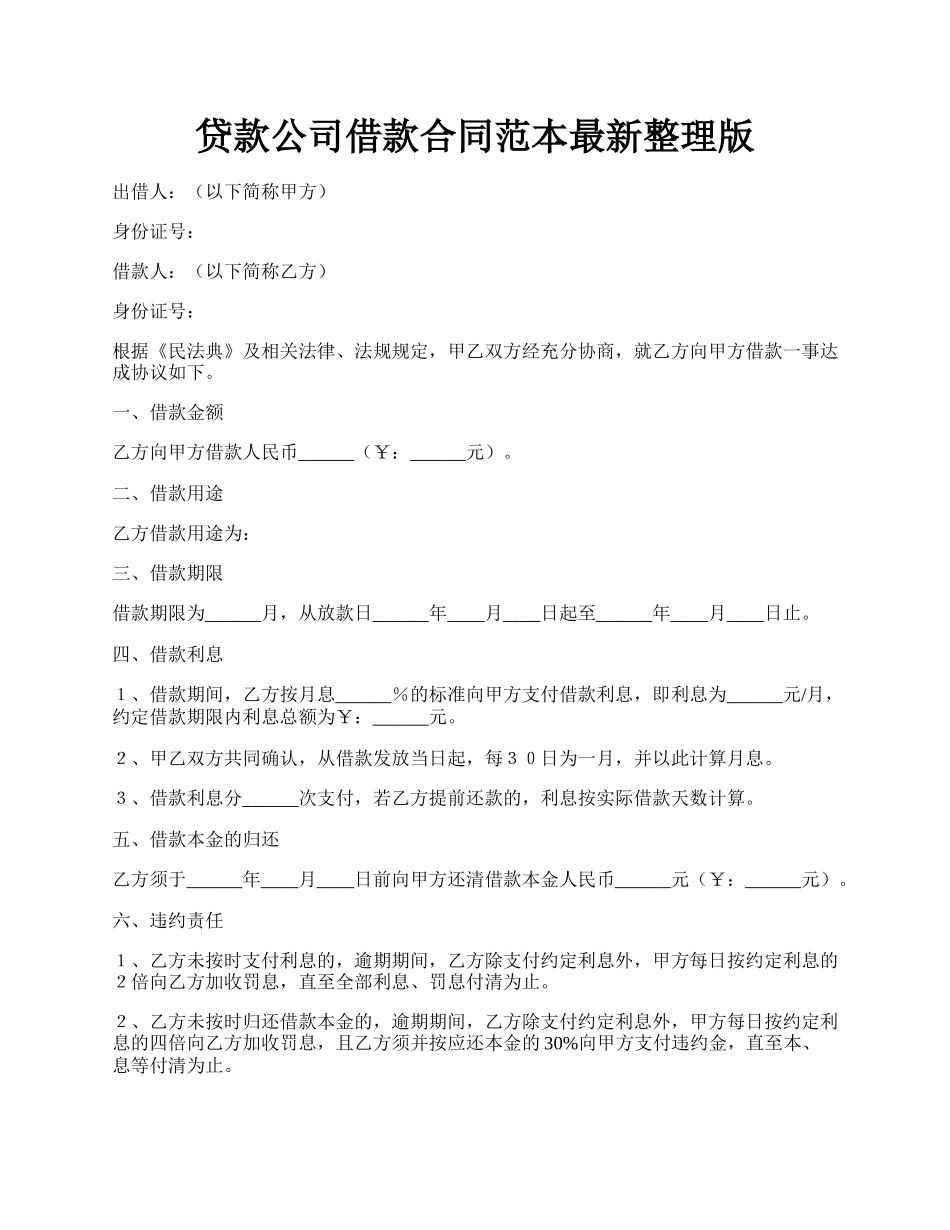 贷款公司借款合同范本最新整理版

出借人：（以下简称甲方）

身份证号：

借款人：（以下简称乙方）

身份证号：

根据《民法典》及相关法律、法规规定，甲乙双方经充分协商，就乙方向甲方借款一事达成协议如下。

一、借款金额

乙方向甲方借款人民币______（￥：______元）。

二、借款用途

乙方借款用途为：

三、借款期限

借款期限为______月，从放款日______年____月____日起至______年____月____日止。

四、借款利息

１、借款期间，乙方按月息______％的标准向甲方支付借款利息，即利息为______元/月，约定借款期限内利息总额为￥：______元。

２、甲乙双方共同确认，从借款发放当日起，每３０日为一月，并以此计算月息。

３、借款利息分______次支付，若乙方提前还款的，利息按实际借款天数计算。

五、借款本金的归还

乙方须于______年____月____日前向甲方还清借款本金人民币______元（￥：______元）。

六、违约责任

１、乙方未按时支付利息的，逾期期间，乙方除支付约定利息外，甲方每日按约定利息的２倍向乙方加收罚息，直至全部利息、罚息付清为止。

２、乙方未按时归还借款本金的，逾期期间，乙方除支付约定利息外，甲方每日按约定利息的四倍向乙方加收罚息，且乙方须并按应还本金的30%向甲方支付违约金，直至本、息等付清为止。